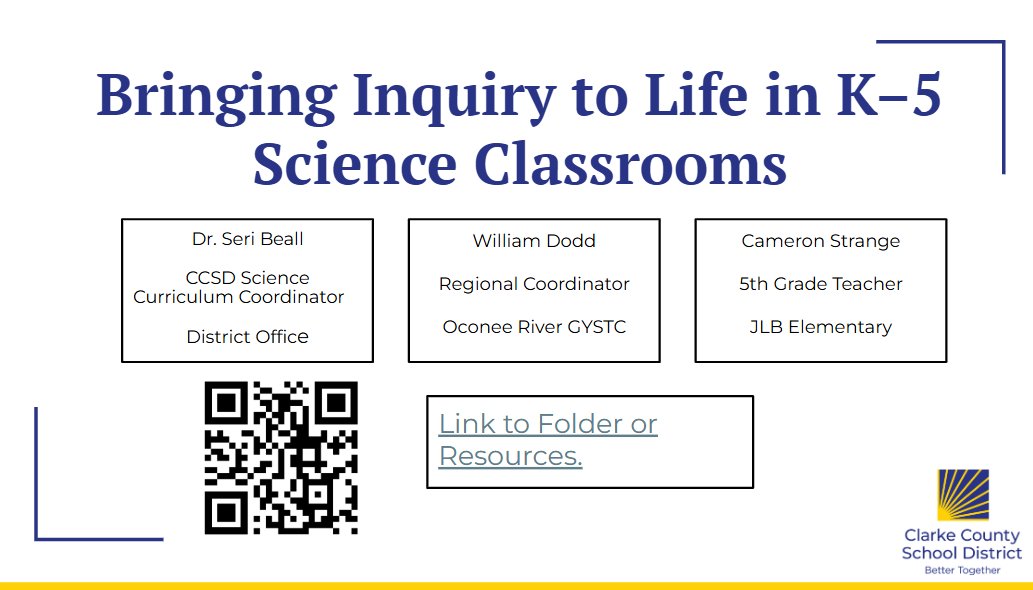 Bringing Inquiry to Life in K–5 Science Classrooms

Dr. Seri Beall

CCSD Science Curriculum Coordinator

District Office

William Dodd

Regional Coordinator

Oconee River GYSTC

Cameron Strange

5th Grade Teacher

JLB Elementary

Link to Folder or Resources.

Clarke County School District
Better Together